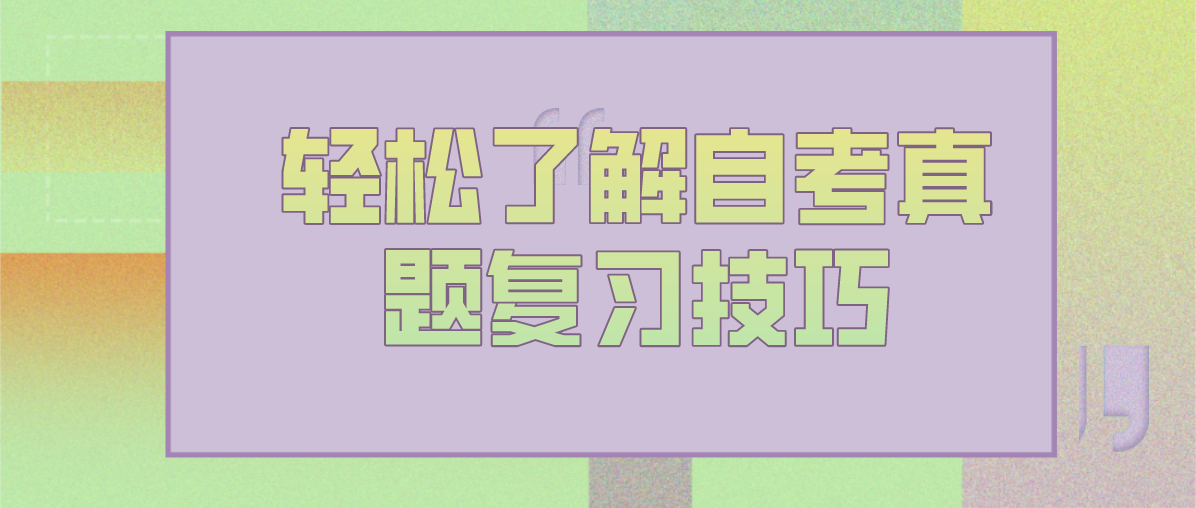 轻松了解自考真题复习技巧